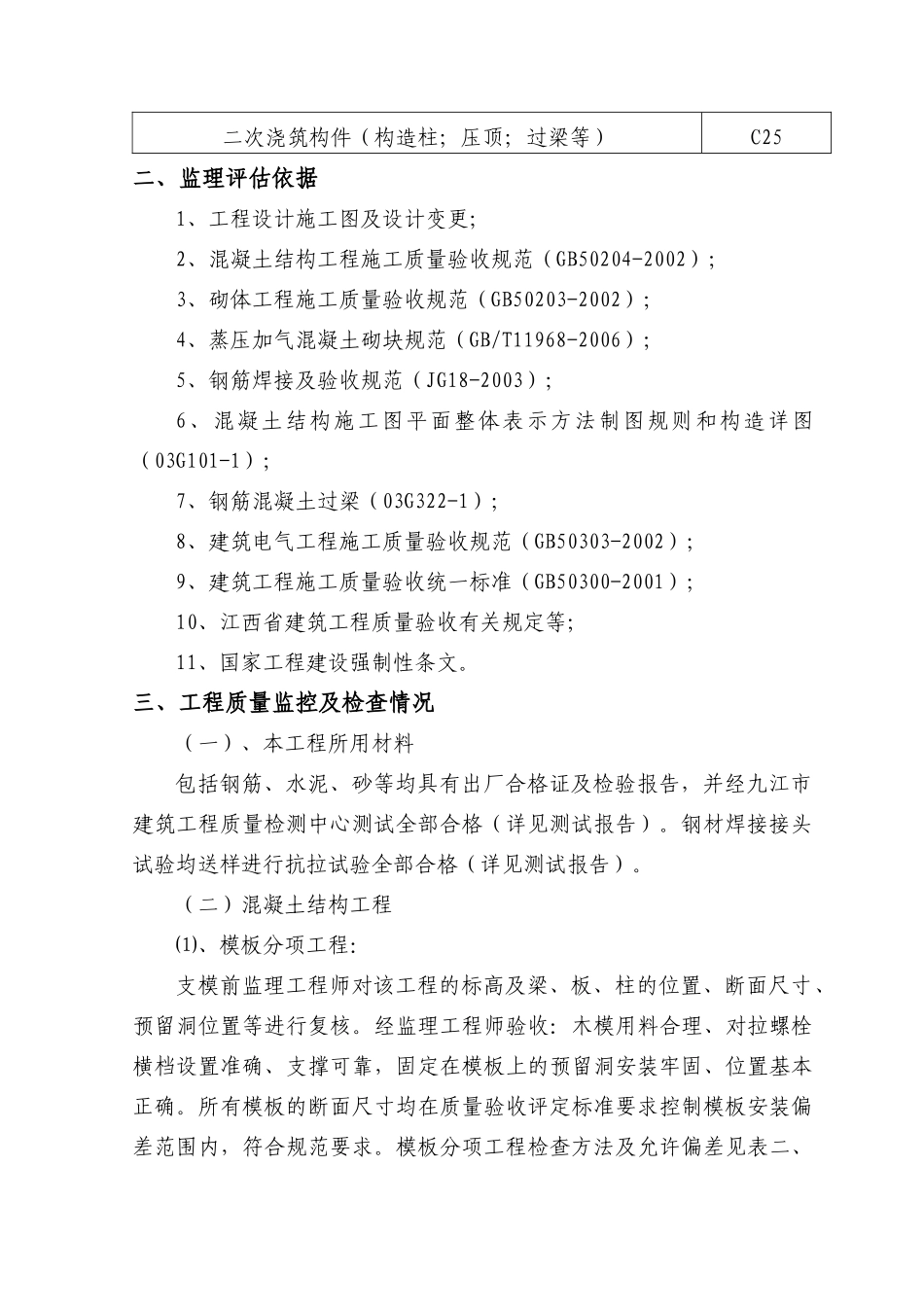 | 二次浇筑构件（构造柱；压顶；过梁等） | C25 |
|---|---|

二、监理评估依据

1、工程设计施工图及设计变更；

2、混凝土结构工程施工质量验收规范（GB50204-2002）；

3、砌体工程施工质量验收规范（GB50203-2002）；

4、蒸压加气混凝土砌块规范（GB/T11968-2006）；

5、钢筋焊接及验收规范（JG18-2003）；

6、混凝土结构施工图平面整体表示方法制图规则和构造详图（03G101-1）；

7、钢筋混凝土过梁（03G322-1）；

8、建筑电气工程施工质量验收规范（GB50303-2002）；

9、建筑工程施工质量验收统一标准（GB50300-2001）；

10、江西省建筑工程质量验收有关规定等；

11、国家工程建设强制性条文。

三、工程质量监控及检查情况

（一）、本工程所用材料

包括钢筋、水泥、砂等均具有出厂合格证及检验报告，并经九江市建筑工程质量检测中心测试全部合格（详见测试报告）。钢材焊接接头试验均送样进行抗拉试验全部合格（详见测试报告）。

（二）混凝土结构工程

⑴、模板分项工程：

支模前监理工程师对该工程的标高及梁、板、柱的位置、断面尺寸、预留洞位置等进行复核。经监理工程师验收：木模用料合理、对拉螺栓横档设置准确、支撑可靠，固定在模板上的预留洞安装牢固、位置基本正确。所有模板的断面尺寸均在质量验收评定标准要求控制模板安装偏差范围内，符合规范要求。模板分项工程检查方法及允许偏差见表二、